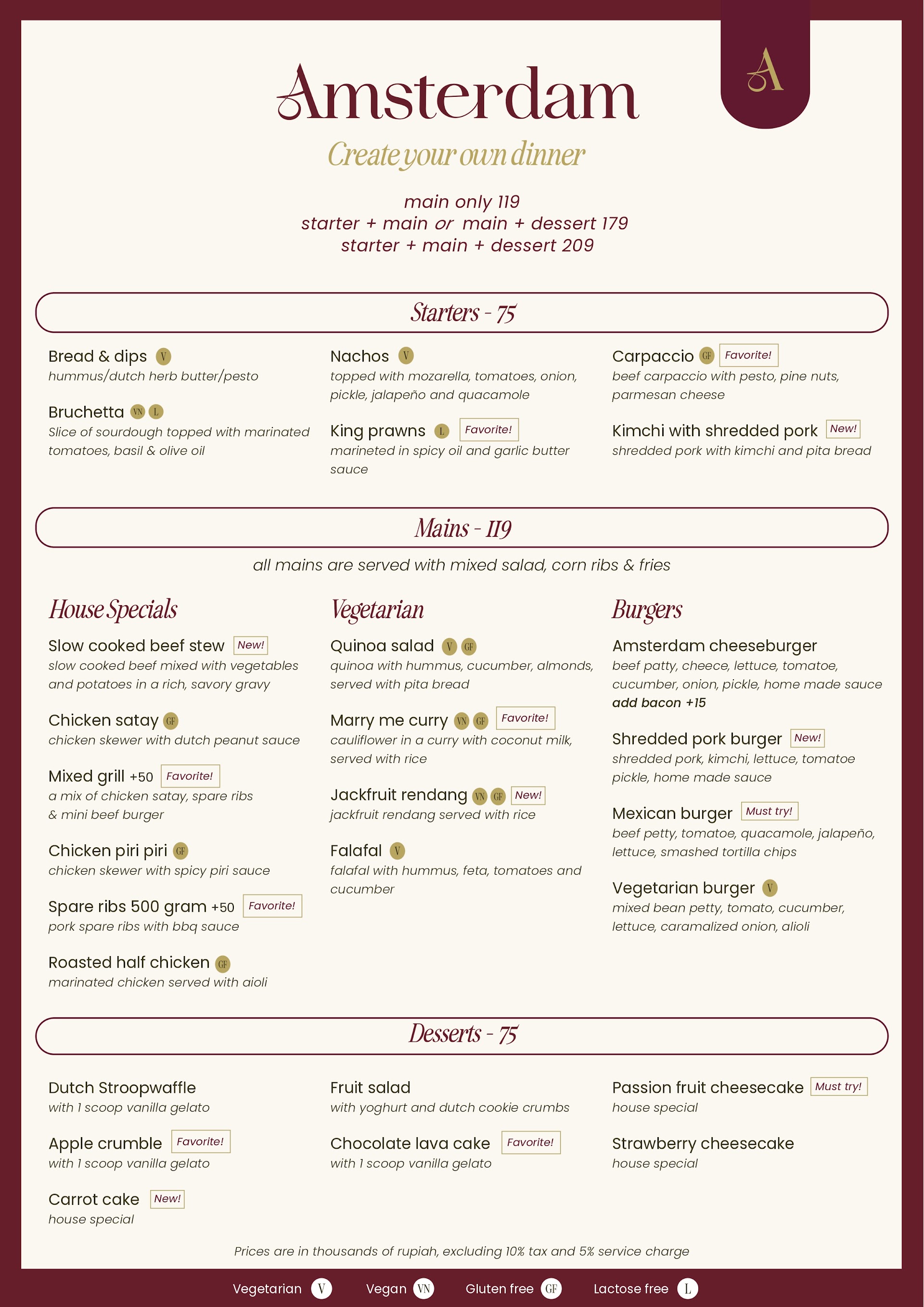 A

Amsterdam

Create your own dinner

main only 119
starter + main or main + dessert 179
starter + main + dessert 209

Starters - 75

Bread & dips V
hummus/dutch herb butter/pesto

Bruchetta VN L
Slice of sourdough topped with marinated tomatoes, basil & olive oil

Nachos V
topped with mozarella, tomatoes, onion, pickle, jalapeño and quacamole

King prawns L Favorite!
marineted in spicy oil and garlic butter sauce

Carpaccio GF Favorite!
beef carpaccio with pesto, pine nuts, parmesan cheese

Kimchi with shredded pork New!
shredded pork with kimchi and pita bread

Mains - 119

all mains are served with mixed salad, corn ribs & fries

House Specials

Slow cooked beef stew New!
slow cooked beef mixed with vegetables and potatoes in a rich, savory gravy

Chicken satay GF
chicken skewer with dutch peanut sauce

Mixed grill +50 Favorite!
a mix of chicken satay, spare ribs & mini beef burger

Chicken piri piri GF
chicken skewer with spicy piri sauce

Spare ribs 500 gram +50 Favorite!
pork spare ribs with bbq sauce

Roasted half chicken GF
marinated chicken served with aioli

Vegetarian

Quinoa salad V GF
quinoa with hummus, cucumber, almonds, served with pita bread

Marry me curry VN GF Favorite!
cauliflower in a curry with coconut milk, served with rice

Jackfruit rendang VN GF New!
jackfruit rendang served with rice

Falafal V
falafal with hummus, feta, tomatoes and cucumber

Burgers

Amsterdam cheeseburger
beef patty, cheece, lettuce, tomatoe, cucumber, onion, pickle, home made sauce
add bacon +15

Shredded pork burger New!
shredded pork, kimchi, lettuce, tomatoe pickle, home made sauce

Mexican burger Must try!
beef petty, tomatoe, quacamole, jalapeño, lettuce, smashed tortilla chips

Vegetarian burger V
mixed bean petty, tomato, cucumber, lettuce, caramalized onion, alioli

Desserts - 75

Dutch Stroopwaffle
with 1 scoop vanilla gelato

Apple crumble Favorite!
with 1 scoop vanilla gelato

Carrot cake New!
house special

Fruit salad
with yoghurt and dutch cookie crumbs

Chocolate lava cake Favorite!
with 1 scoop vanilla gelato

Passion fruit cheesecake Must try!
house special

Strawberry cheesecake
house special

Prices are in thousands of rupiah, excluding 10% tax and 5% service charge

Vegetarian V Vegan VN Gluten free GF Lactose free L